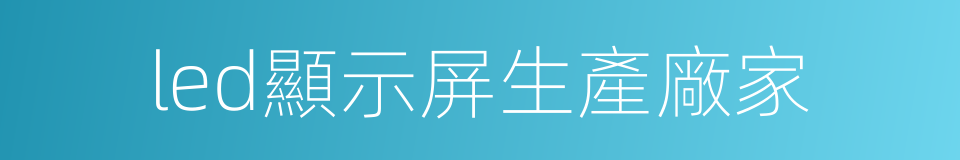 led顯示屏生產廠家